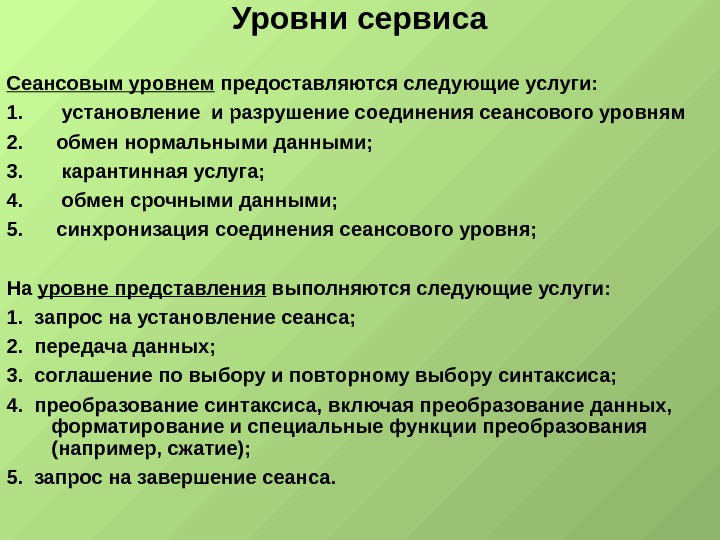 Уровни сервиса

Сеансовым уровнем предоставляются следующие услуги:

1. установление и разрушение соединения сеансового уровням
2. обмен нормальными данными;
3. карантинная услуга;
4. обмен срочными данными;
5. синхронизация соединения сеансового уровня;

На уровне представления выполняются следующие услуги:

1. запрос на установление сеанса;
2. передача данных;
3. соглашение по выбору и повторному выбору синтаксиса;
4. преобразование синтаксиса, включая преобразование данных, форматирование и специальные функции преобразования (например, сжатие);
5. запрос на завершение сеанса.